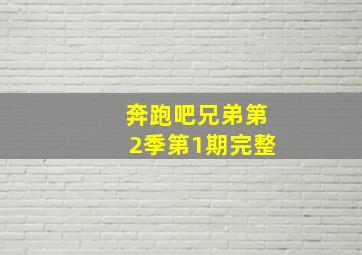 奔跑吧兄弟第2季第1期完整